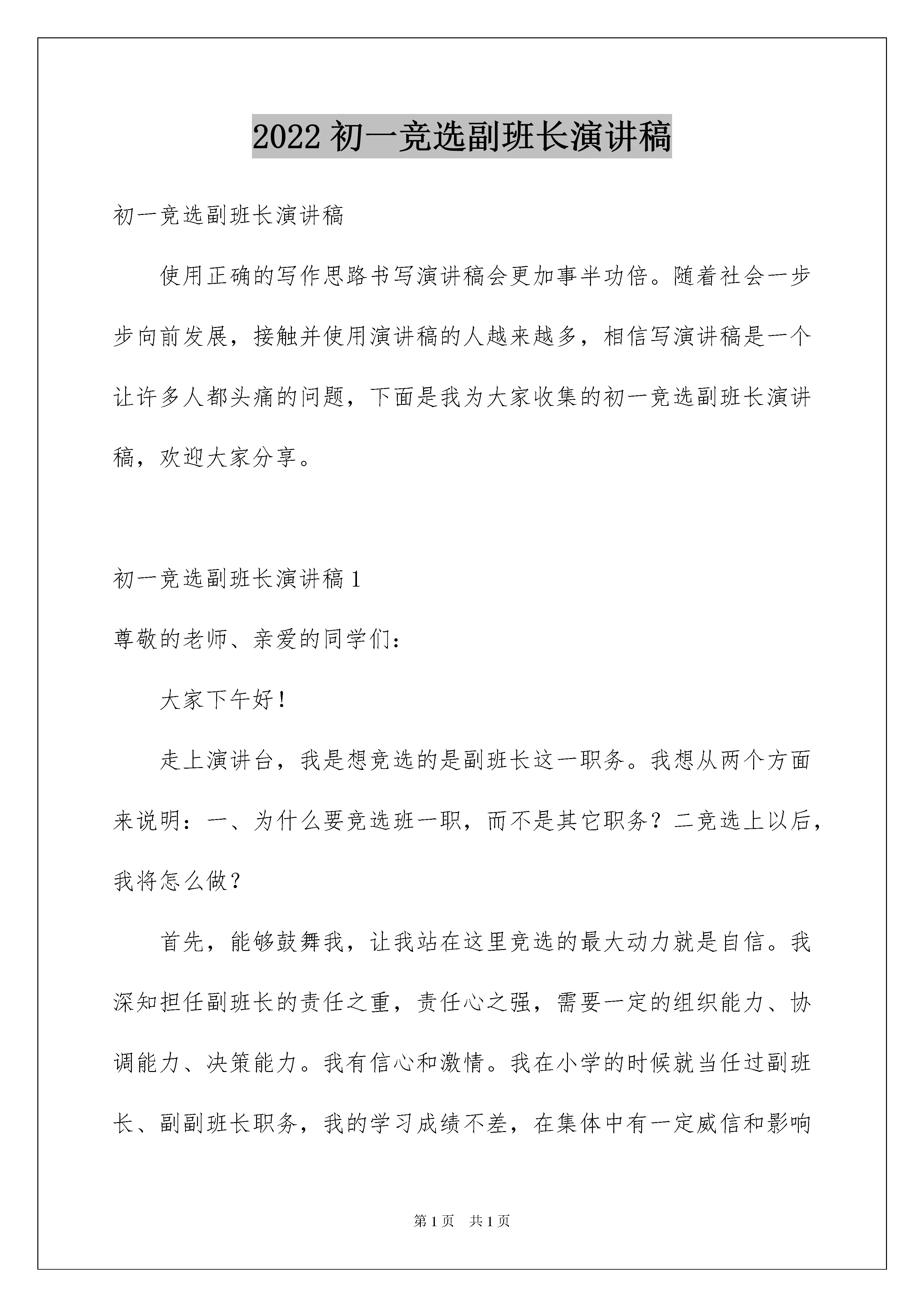 2022 初一竞选副班长演讲稿

初一竞选副班长演讲稿

使用正确的写作思路书写演讲稿会更加事半功倍。随着社会一步步向前发展，接触并使用演讲稿的人越来越多，相信写演讲稿是一个让许多人都头痛的问题，下面是我为大家收集的初一竞选副班长演讲稿，欢迎大家分享。

初一竞选副班长演讲稿 1

尊敬的老师、亲爱的同学们：

大家下午好！

走上演讲台，我是想竞选的是副班长这一职务。我想从两个方面来说明：一、为什么要竞选班一职，而不是其它职务？二竞选上以后，我将怎么做？

首先，能够鼓舞我，让我站在这里竞选的最大动力就是自信。我深知担任副班长的责任之重，责任心之强，需要一定的组织能力、协调能力、决策能力。我有信心和激情。我在小学的时候就当任过副班长、副副班长职务，我的学习成绩不差，在集体中有一定威信和影响

第 1 页 共 1 页